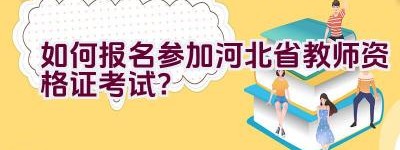 如何报名参加河北省教师资格证考试?